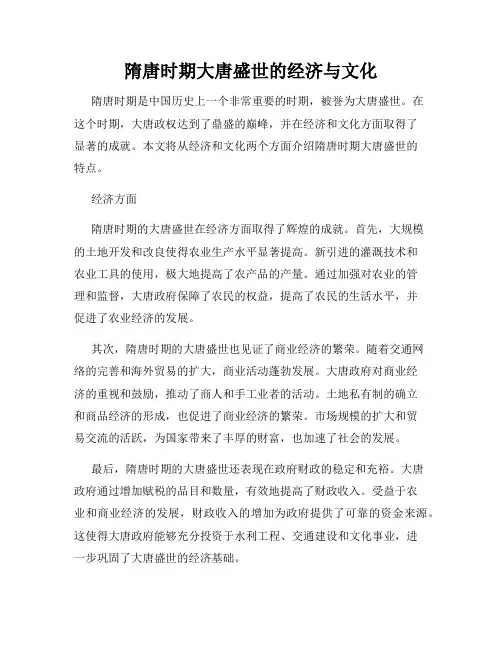 隋唐时期大唐盛世的经济与文化

隋唐时期是中国历史上一个非常重要的时期，被誉为大唐盛世。在这个时期，大唐政权达到了鼎盛的巅峰，并在经济和文化方面取得了显著的成就。本文将从经济和文化两个方面介绍隋唐时期大唐盛世的特点。

经济方面

隋唐时期的大唐盛世在经济方面取得了辉煌的成就。首先，大规模的土地开发和改良使得农业生产水平显著提高。新引进的灌溉技术和农业工具的使用，极大地提高了农产品的产量。通过加强对农业的管理和监督，大唐政府保障了农民的权益，提高了农民的生活水平，并促进了农业经济的发展。

其次，隋唐时期的大唐盛世也见证了商业经济的繁荣。随着交通网络的完善和海外贸易的扩大，商业活动蓬勃发展。大唐政府对商业经济的重视和鼓励，推动了商人和手工业者的活动。土地私有制的确立和商品经济的形成，也促进了商业经济的繁荣。市场规模的扩大和贸易交流的活跃，为国家带来了丰厚的财富，也加速了社会的发展。

最后，隋唐时期的大唐盛世还表现在政府财政的稳定和充裕。大唐政府通过增加赋税的品目和数量，有效地提高了财政收入。受益于农业和商业经济的发展，财政收入的增加为政府提供了可靠的资金来源。这使得大唐政府能够充分投资于水利工程、交通建设和文化事业，进一步巩固了大唐盛世的经济基础。